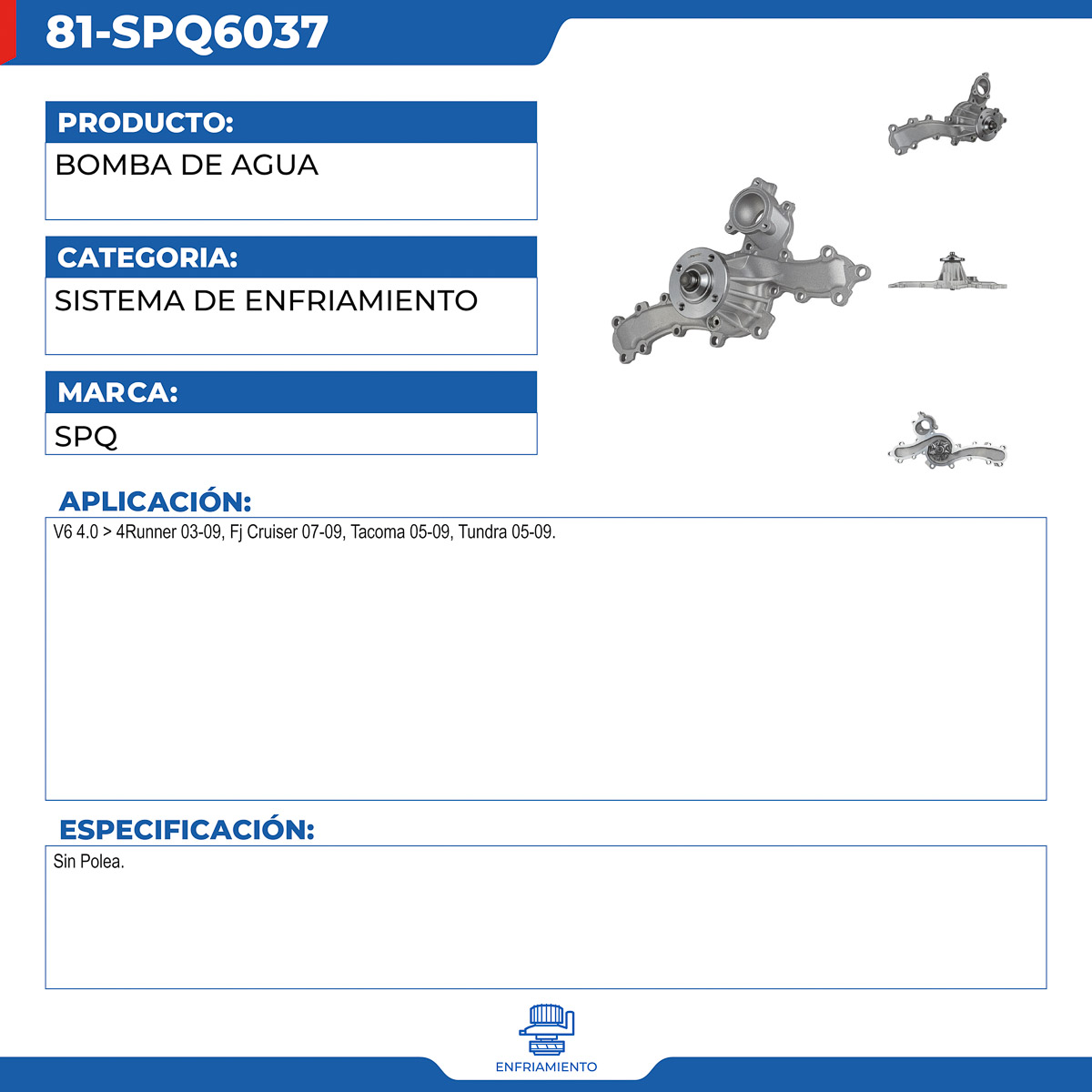 81-SPQ6037

PRODUCTO:
BOMBA DE AGUA

CATEGORIA:
SISTEMA DE ENFRIAMIENTO

MARCA:
SPQ

APLICACIÓN:
V6 4.0 > 4Runner 03-09, Fj Cruiser 07-09, Tacoma 05-09, Tundra 05-09.

ESPECIFICACIÓN:
Sin Polea.

ENFRIAMIENTO